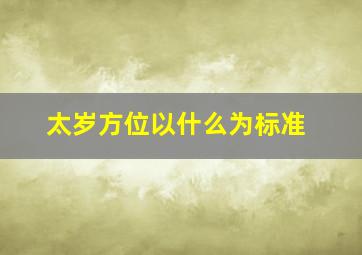 太岁方位以什么为标准